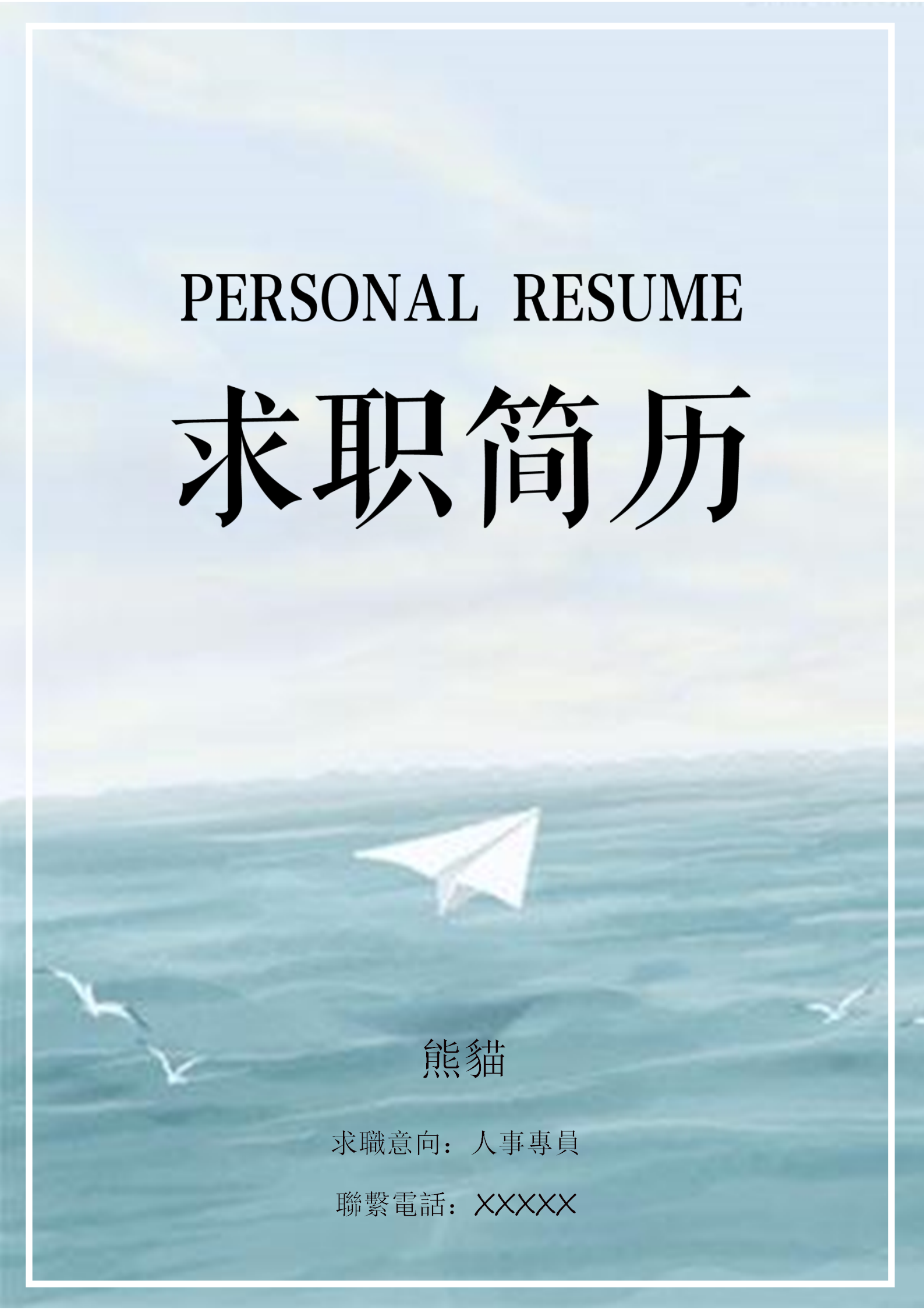 PERSONAL RESUME

求职简历

熊貓

求職意向：人事專員

聯繫電話：XXXXX